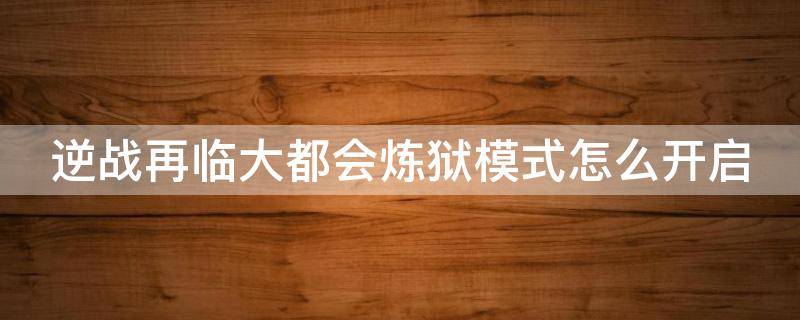 逆战再临大都会炼狱模式怎么开启